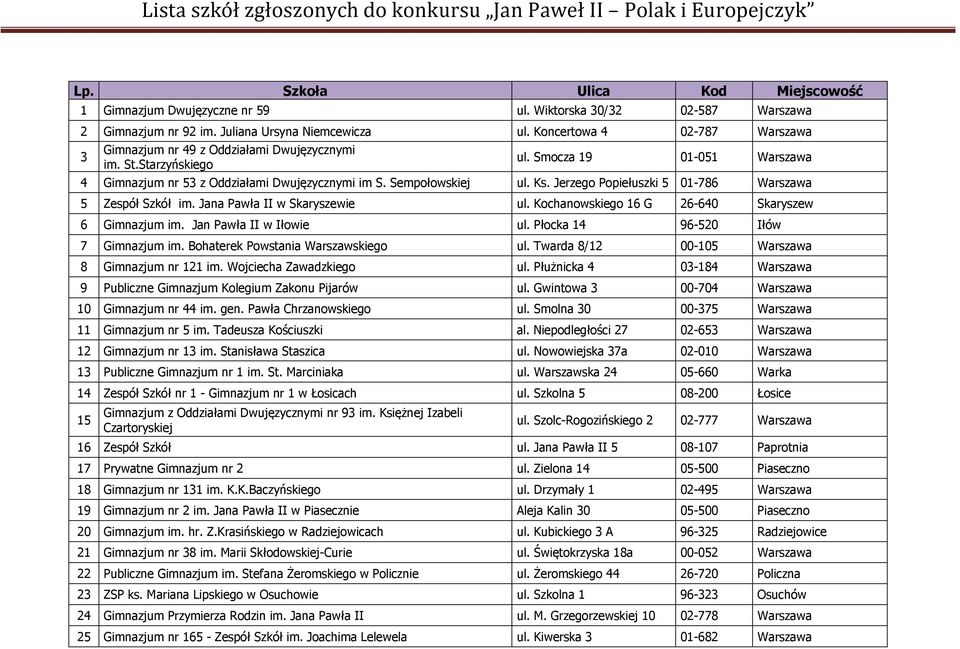 Lista szkół zgłoszonych do konkursu „Jan Paweł II – Polak i Europejczyk”

| Lp. | Szkoła | Ulica | Kod | Miejscowość |
|---|---|---|---|---|
| 1 | Gimnazjum Dwujęzyczne nr 59 | ul. Wiktorska 30/32 | 02-587 | Warszawa |
| 2 | Gimnazjum nr 92 im. Juliana Ursyna Niemcewicza | ul. Koncertowa 4 | 02-787 | Warszawa |
| 3 | Gimnazjum nr 49 z Oddziałami Dwujęzycznymi im. St.Starzyńskiego | ul. Smocza 19 | 01-051 | Warszawa |
| 4 | Gimnazjum nr 53 z Oddziałami Dwujęzycznymi im S. Sempołowskiej | ul. Ks. Jerzego Popiełuszki 5 | 01-786 | Warszawa |
| 5 | Zespół Szkół im. Jana Pawła II w Skaryszewie | ul. Kochanowskiego 16 G | 26-640 | Skaryszew |
| 6 | Gimnazjum im. Jan Pawła II w Iłowie | ul. Płocka 14 | 96-520 | Iłów |
| 7 | Gimnazjum im. Bohaterek Powstania Warszawskiego | ul. Twarda 8/12 | 00-105 | Warszawa |
| 8 | Gimnazjum nr 121 im. Wojciecha Zawadzkiego | ul. Płużnicka 4 | 03-184 | Warszawa |
| 9 | Publiczne Gimnazjum Kolegium Zakonu Pijarów | ul. Gwintowa 3 | 00-704 | Warszawa |
| 10 | Gimnazjum nr 44 im. gen. Pawła Chrzanowskiego | ul. Smolna 30 | 00-375 | Warszawa |
| 11 | Gimnazjum nr 5 im. Tadeusza Kościuszki | al. Niepodległości 27 | 02-653 | Warszawa |
| 12 | Gimnazjum nr 13 im. Stanisława Staszica | ul. Nowowiejska 37a | 02-010 | Warszawa |
| 13 | Publiczne Gimnazjum nr 1 im. St. Marciniaka | ul. Warszawska 24 | 05-660 | Warka |
| 14 | Zespół Szkół nr 1 - Gimnazjum nr 1 w Łosicach | ul. Szkolna 5 | 08-200 | Łosice |
| 15 | Gimnazjum z Oddziałami Dwujęzycznymi nr 93 im. Księżnej Izabeli Czartoryskiej | ul. Szolc-Rogozińskiego 2 | 02-777 | Warszawa |
| 16 | Zespół Szkół | ul. Jana Pawła II 5 | 08-107 | Paprotnia |
| 17 | Prywatne Gimnazjum nr 2 | ul. Zielona 14 | 05-500 | Piaseczno |
| 18 | Gimnazjum nr 131 im. K.K.Baczyńskiego | ul. Drzymały 1 | 02-495 | Warszawa |
| 19 | Gimnazjum nr 2 im. Jana Pawła II w Piasecznie | Aleja Kalin 30 | 05-500 | Piaseczno |
| 20 | Gimnazjum im. hr. Z.Krasińskiego w Radziejowicach | ul. Kubickiego 3 A | 96-325 | Radziejowice |
| 21 | Gimnazjum nr 38 im. Marii Skłodowskiej-Curie | ul. Świętokrzyska 18a | 00-052 | Warszawa |
| 22 | Publiczne Gimnazjum im. Stefana Żeromskiego w Policznie | ul. Żeromskiego 44 | 26-720 | Policzna |
| 23 | ZSP ks. Mariana Lipskiego w Osuchowie | ul. Szkolna 1 | 96-323 | Osuchów |
| 24 | Gimnazjum Przymierza Rodzin im. Jana Pawła II | ul. M. Grzegorzewskiej 10 | 02-778 | Warszawa |
| 25 | Gimnazjum nr 165 - Zespół Szkół im. Joachima Lelewela | ul. Kiwerska 3 | 01-682 | Warszawa |